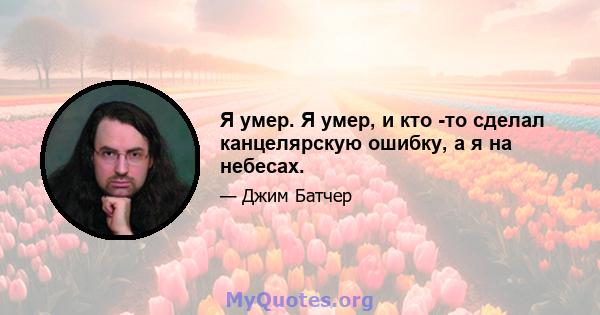 Я умер. Я умер, и кто -то сделал канцелярскую ошибку, а я на небесах.

— Джим Батчер

MyQuotes.org